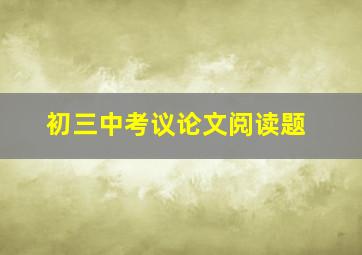 初三中考议论文阅读题